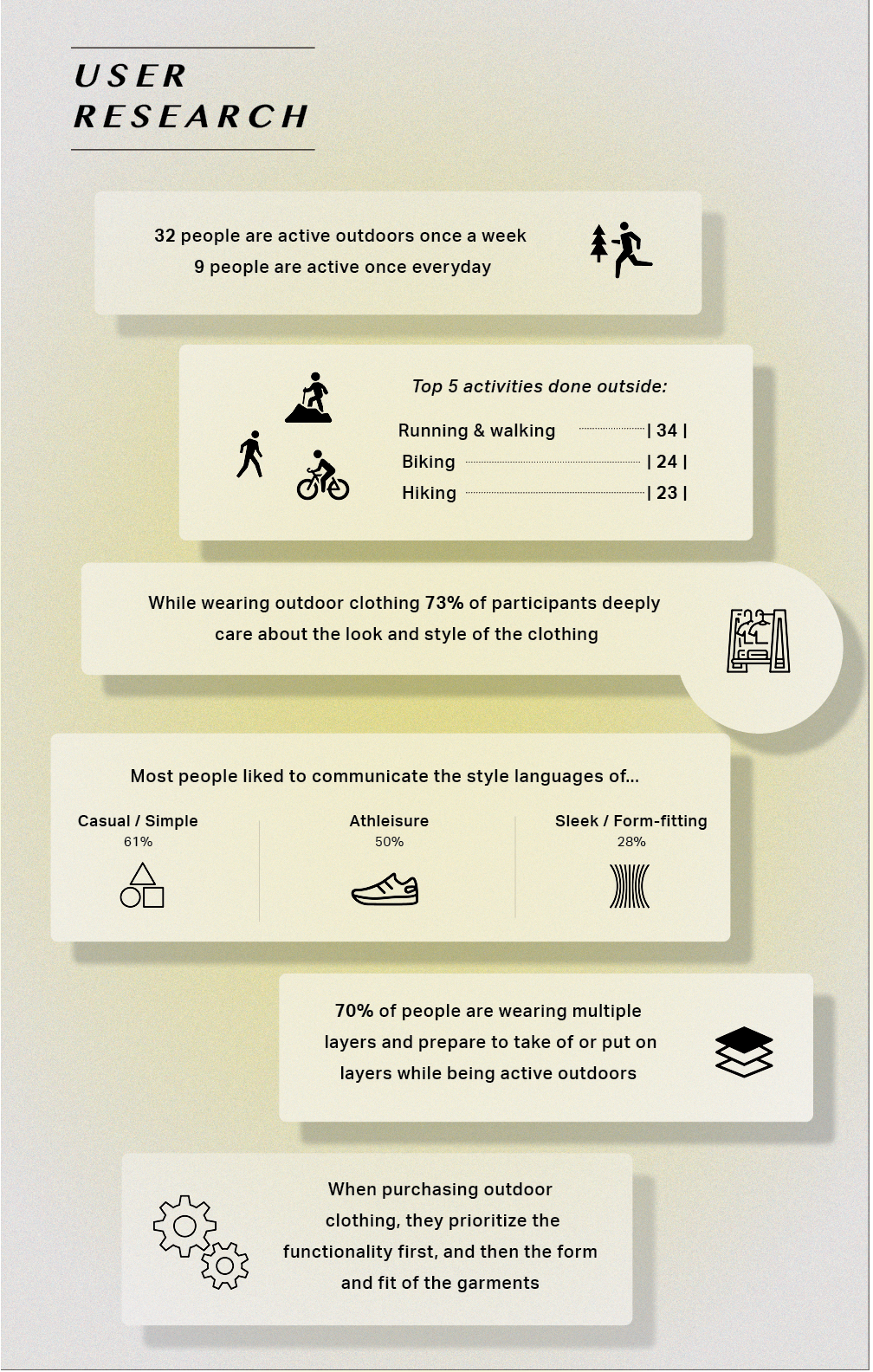 USER RESEARCH

32 people are active outdoors once a week
9 people are active once everyday

Top 5 activities done outside:

Running & walking | 34 |
Biking | 24 |
Hiking | 23 |

While wearing outdoor clothing 73% of participants deeply care about the look and style of the clothing

Most people liked to communicate the style languages of...

Casual / Simple
61%

Athleisure
50%

Sleek / Form-fitting
28%

70% of people are wearing multiple layers and prepare to take of or put on layers while being active outdoors

When purchasing outdoor clothing, they prioritize the functionality first, and then the form and fit of the garments